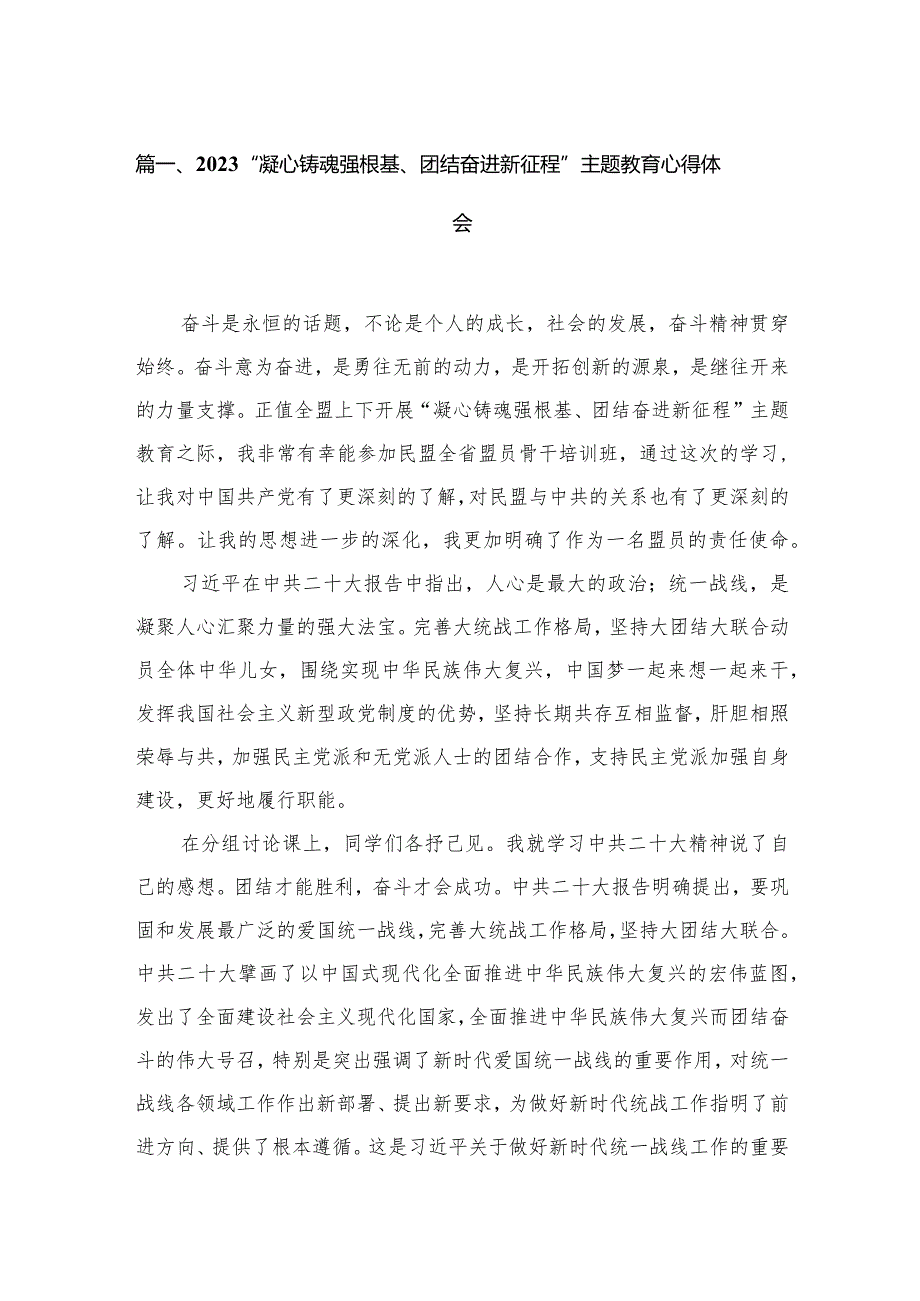 篇一、2023“凝心铸魂强根基、团结奋进新征程”主题教育心得体会

奋斗是永恒的话题，不论是个人的成长，社会的发展，奋斗精神贯穿始终。奋斗意为奋进，是勇往无前的动力，是开拓创新的源泉，是继往开来的力量支撑。正值全盟上下开展“凝心铸魂强根基、团结奋进新征程”主题教育之际，我非常有幸能参加民盟全省盟员骨干培训班，通过这次的学习，让我对中国共产党有了更深刻的了解，对民盟与中共的关系也有了更深刻的了解。让我的思想进一步的深化，我更加明确了作为一名盟员的责任使命。

习近平在中共二十大报告中指出，人心是最大的政治；统一战线，是凝聚人心汇聚力量的强大法宝。完善大统战工作格局，坚持大团结大联合动员全体中华儿女，围绕实现中华民族伟大复兴，中国梦一起来想一起来干，发挥我国社会主义新型政党制度的优势，坚持长期共存互相监督，肝胆相照荣辱与共，加强民主党派和无党派人士的团结合作，支持民主党派加强自身建设，更好地履行职能。

在分组讨论课上，同学们各抒己见。我就学习中共二十大精神说了自己的感想。团结才能胜利，奋斗才会成功。中共二十大报告明确提出，要巩固和发展最广泛的爱国统一战线，完善大统战工作格局，坚持大团结大联合。中共二十大擘画了以中国式现代化全面推进中华民族伟大复兴的宏伟蓝图，发出了全面建设社会主义现代化国家，全面推进中华民族伟大复兴而团结奋斗的伟大号召，特别是突出强调了新时代爱国统一战线的重要作用，对统一战线各领域工作作出新部署、提出新要求，为做好新时代统战工作指明了前进方向、提供了根本遵循。这是习近平关于做好新时代统一战线工作的重要